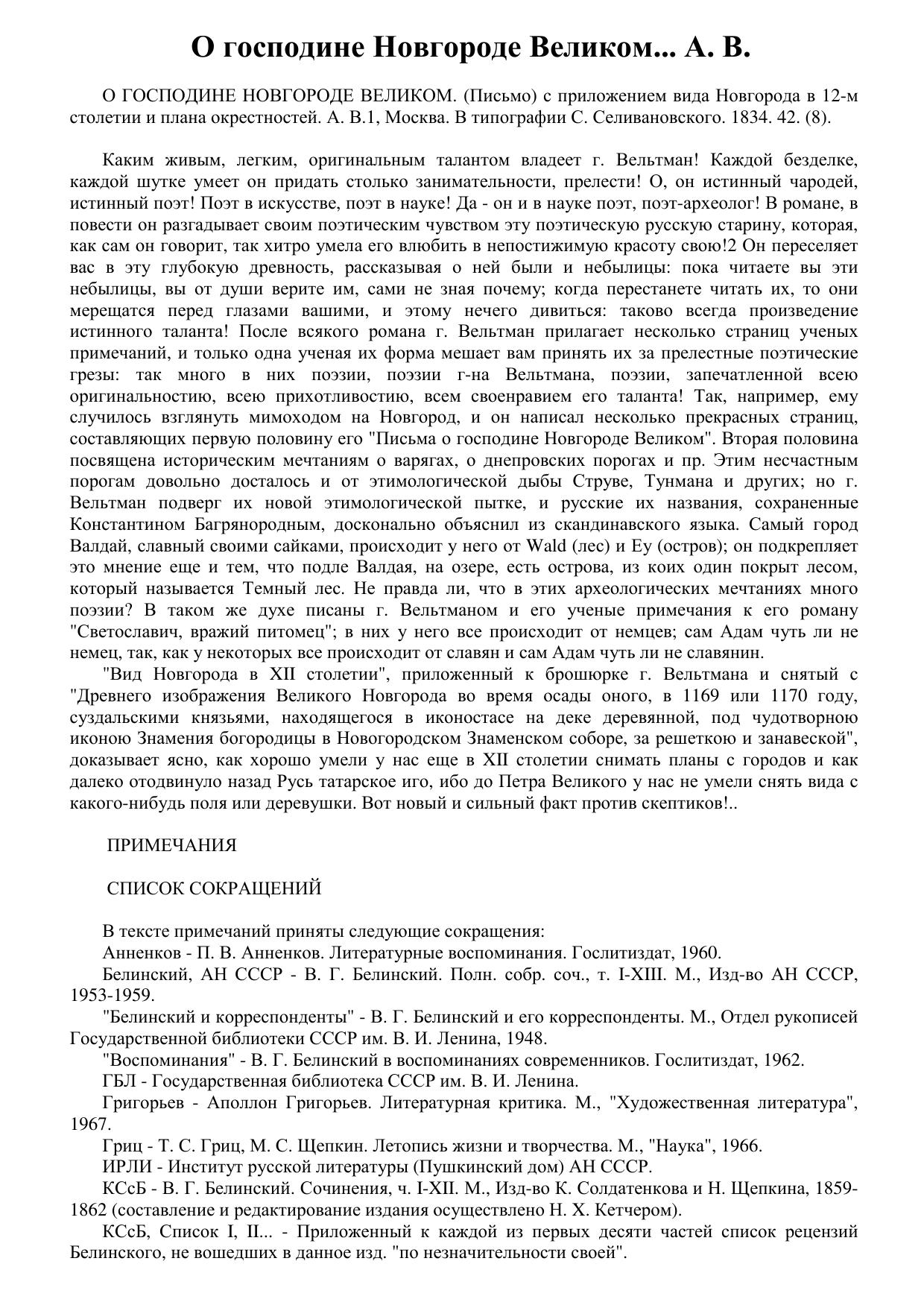 О господине Новгороде Великом... А. В.

О ГОСПОДИНЕ НОВГОРОДЕ ВЕЛИКОМ. (Письмо) с приложением вида Новгорода в 12-м столетии и плана окрестностей. А. В.1, Москва. В типографии С. Селивановского. 1834. 42. (8).

Каким живым, легким, оригинальным талантом владеет г. Вельтман! Каждой безделке, каждой шутке умеет он придать столько занимательности, прелести! О, он истинный чародей, истинный поэт! Поэт в искусстве, поэт в науке! Да - он и в науке поэт, поэт-археолог! В романе, в повести он разгадывает своим поэтическим чувством эту поэтическую русскую старину, которая, как сам он говорит, так хитро умела его влюбить в непостижимую красоту свою!2 Он переселяет вас в эту глубокую древность, рассказывая о ней были и небылицы: пока читаете вы эти небылицы, вы от души верите им, сами не зная почему; когда перестанете читать их, то они мерещатся перед глазами вашими, и этому нечего дивиться: таково всегда произведение истинного таланта! После всякого романа г. Вельтман прилагает несколько страниц ученых примечаний, и только одна ученая их форма мешает вам принять их за прелестные поэтические грезы: так много в них поэзии, поэзии г-на Вельтмана, поэзии, запечатленной всею оригинальностию, всею прихотливостию, всем своенравием его таланта! Так, например, ему случилось взглянуть мимоходом на Новгород, и он написал несколько прекрасных страниц, составляющих первую половину его "Письма о господине Новгороде Великом". Вторая половина посвящена историческим мечтаниям о варягах, о днепровских порогах и пр. Этим несчастным порогам довольно досталось и от этимологической дыбы Струве, Тунмана и других; но г. Вельтман подверг их новой этимологической пытке, и русские их названия, сохраненные Константином Багрянородным, досконально объяснил из скандинавского языка. Самый город Валдай, славный своими сайками, происходит у него от Wald (лес) и Еу (остров); он подкрепляет это мнение еще и тем, что подле Валдая, на озере, есть острова, из коих один покрыт лесом, который называется Темный лес. Не правда ли, что в этих археологических мечтаниях много поэзии? В таком же духе писаны г. Вельтманом и его ученые примечания к его роману "Светославич, вражий питомец"; в них у него все происходит от немцев; сам Адам чуть ли не немец, так, как у некоторых все происходит от славян и сам Адам чуть ли не славянин.

"Вид Новгорода в XII столетии", приложенный к брошюрке г. Вельтмана и снятый с "Древнего изображения Великого Новгорода во время осады оного, в 1169 или 1170 году, суздальскими князьями, находящегося в иконостасе на деке деревянной, под чудотворною иконою Знамения богородицы в Новогородском Знаменском соборе, за решеткою и занавеской", доказывает ясно, как хорошо умели у нас еще в XII столетии снимать планы с городов и как далеко отодвинуло назад Русь татарское иго, ибо до Петра Великого у нас не умели снять вида с какого-нибудь поля или деревушки. Вот новый и сильный факт против скептиков!..

ПРИМЕЧАНИЯ

СПИСОК СОКРАЩЕНИЙ

В тексте примечаний приняты следующие сокращения:

Анненков - П. В. Анненков. Литературные воспоминания. Гослитиздат, 1960.

Белинский, АН СССР - В. Г. Белинский. Полн. собр. соч., т. I-XIII. М., Изд-во АН СССР, 1953-1959.

"Белинский и корреспонденты" - В. Г. Белинский и его корреспонденты. М., Отдел рукописей Государственной библиотеки СССР им. В. И. Ленина, 1948.

"Воспоминания" - В. Г. Белинский в воспоминаниях современников. Гослитиздат, 1962.

ГБЛ - Государственная библиотека СССР им. В. И. Ленина.

Григорьев - Аполлон Григорьев. Литературная критика. М., "Художественная литература", 1967.

Гриц - Т. С. Гриц, М. С. Щепкин. Летопись жизни и творчества. М., "Наука", 1966.

ИРЛИ - Институт русской литературы (Пушкинский дом) АН СССР.

КСсБ - В. Г. Белинский. Сочинения, ч. I-XII. М., Изд-во К. Солдатенкова и Н. Щепкина, 1859-1862 (составление и редактирование издания осуществлено Н. Х. Кетчером).

КСсБ, Список I, II... - Приложенный к каждой из первых десяти частей список рецензий Белинского, не вошедших в данное изд. "по незначительности своей".